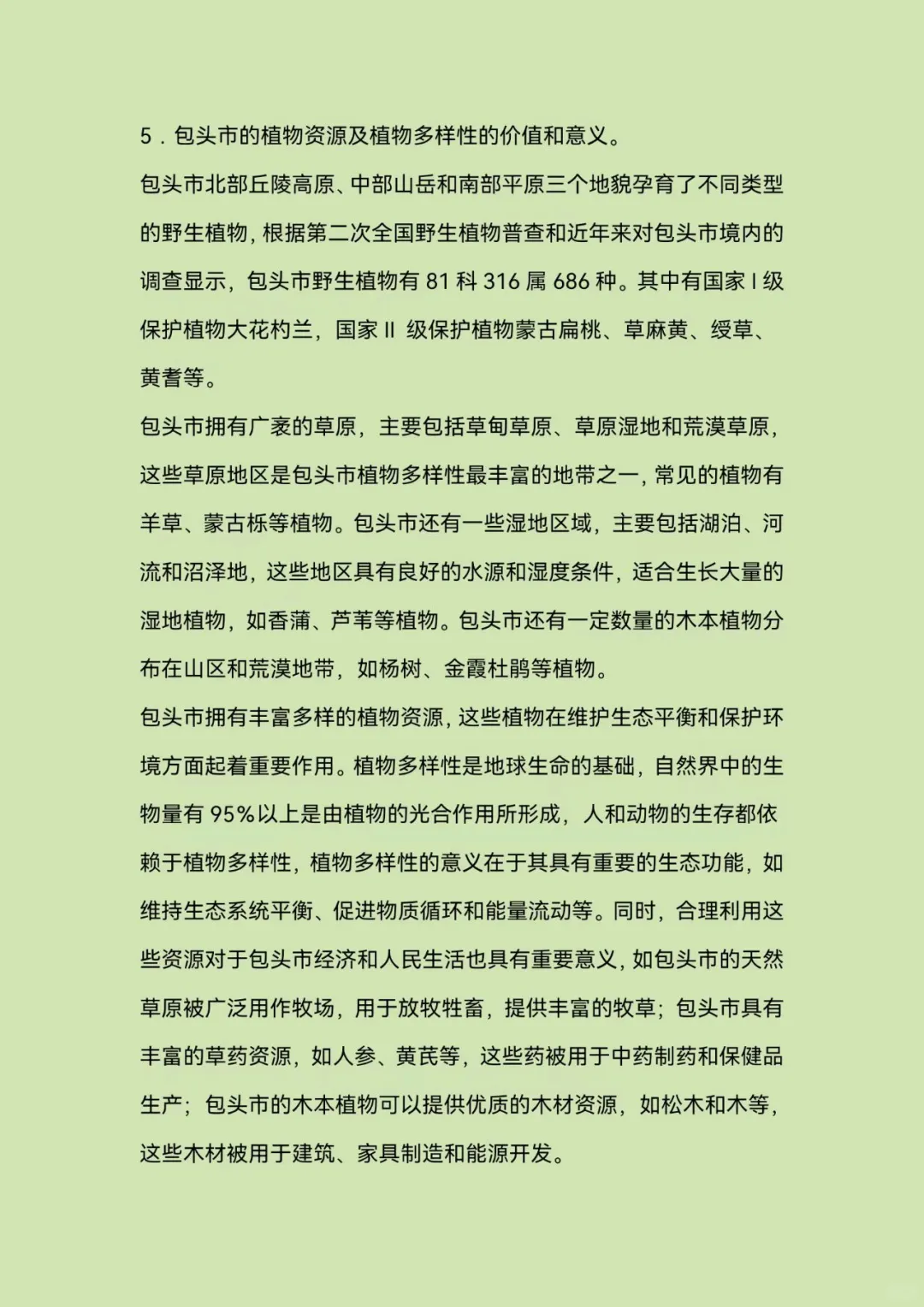 5．包头市的植物资源及植物多样性的价值和意义。

包头市北部丘陵高原、中部山岳和南部平原三个地貌孕育了不同类型的野生植物，根据第二次全国野生植物普查和近年来对包头市境内的调查显示，包头市野生植物有 81 科 316 属 686 种。其中有国家 I 级保护植物大花杓兰，国家 II 级保护植物蒙古扁桃、草麻黄、绶草、黄耆等。

包头市拥有广袤的草原，主要包括草甸草原、草原湿地和荒漠草原，这些草原地区是包头市植物多样性最丰富的地带之一，常见的植物有羊草、蒙古栎等植物。包头市还有一些湿地区域，主要包括湖泊、河流和沼泽地，这些地区具有良好的水源和湿度条件，适合生长大量的湿地植物，如香蒲、芦苇等植物。包头市还有一定数量的木本植物分布在山区和荒漠地带，如杨树、金霞杜鹃等植物。

包头市拥有丰富多样的植物资源，这些植物在维护生态平衡和保护环境方面起着重要作用。植物多样性是地球生命的基础，自然界中的生物量有 95%以上是由植物的光合作用所形成，人和动物的生存都依赖于植物多样性，植物多样性的意义在于其具有重要的生态功能，如维持生态系统平衡、促进物质循环和能量流动等。同时，合理利用这些资源对于包头市经济和人民生活也具有重要意义，如包头市的天然草原被广泛用作牧场，用于放牧牲畜，提供丰富的牧草；包头市具有丰富的草药资源，如人参、黄芪等，这些药被用于中药制药和保健品生产；包头市的木本植物可以提供优质的木材资源，如松木和木等，这些木材被用于建筑、家具制造和能源开发。